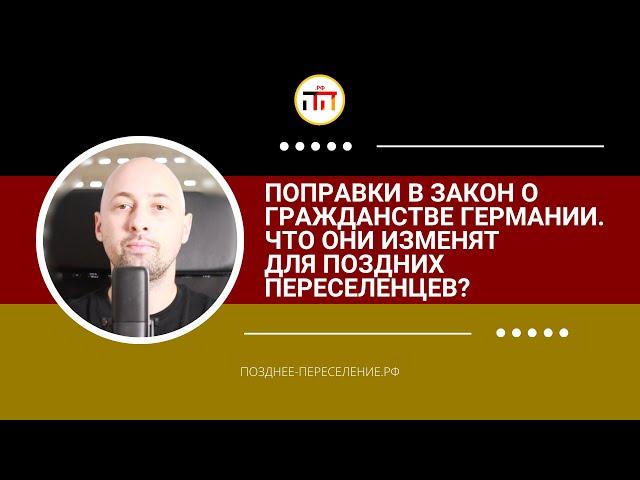 РФ
ПП

ПОПРАВКИ В ЗАКОН О ГРАЖДАНСТВЕ ГЕРМАНИИ. ЧТО ОНИ ИЗМЕНЯТ ДЛЯ ПОЗДНИХ ПЕРЕСЕЛЕНЦЕВ?

ПОЗДНЕЕ-ПЕРЕСЕЛЕНИЕ.РФ